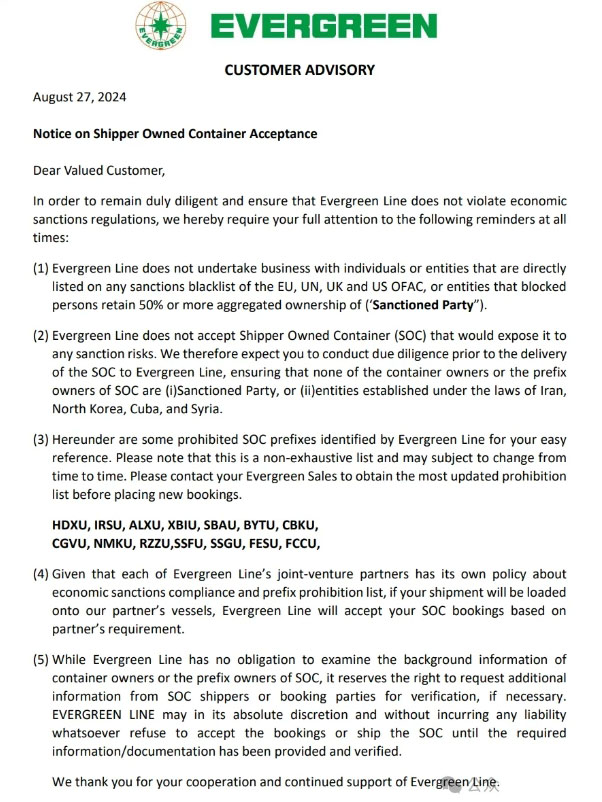 EVERGREEN

EVERGREEN

CUSTOMER ADVISORY

August 27, 2024

Notice on Shipper Owned Container Acceptance

Dear Valued Customer,

In order to remain duly diligent and ensure that Evergreen Line does not violate economic sanctions regulations, we hereby require your full attention to the following reminders at all times:

(1) Evergreen Line does not undertake business with individuals or entities that are directly listed on any sanctions blacklist of the EU, UN, UK and US OFAC, or entities that blocked persons retain 50% or more aggregated ownership of ('Sanctioned Party").

(2) Evergreen Line does not accept Shipper Owned Container (SOC) that would expose it to any sanction risks. We therefore expect you to conduct due diligence prior to the delivery of the SOC to Evergreen Line, ensuring that none of the container owners or the prefix owners of SOC are (i)Sanctioned Party, or (ii)entities established under the laws of Iran, North Korea, Cuba, and Syria.

(3) Hereunder are some prohibited SOC prefixes identified by Evergreen Line for your easy reference. Please note that this is a non-exhaustive list and may subject to change from time to time. Please contact your Evergreen Sales to obtain the most updated prohibition list before placing new bookings.

HDXU, IRSU, ALXU, XBIU, SBAU, BYTU, CBKU, CGVU, NMKU, RZZU,SSFU, SSGU, FESU, FCCU,

(4) Given that each of Evergreen Line's joint-venture partners has its own policy about economic sanctions compliance and prefix prohibition list, if your shipment will be loaded onto our partner's vessels, Evergreen Line will accept your SOC bookings based on partner's requirement.

(5) While Evergreen Line has no obligation to examine the background information of container owners or the prefix owners of SOC, it reserves the right to request additional information from SOC shippers or booking parties for verification, if necessary. EVERGREEN LINE may in its absolute discretion and without incurring any liability whatsoever refuse to accept the bookings or ship the SOC until the required information/documentation has been provided and verified.

We thank you for your cooperation and continued support of Evergreen Line.